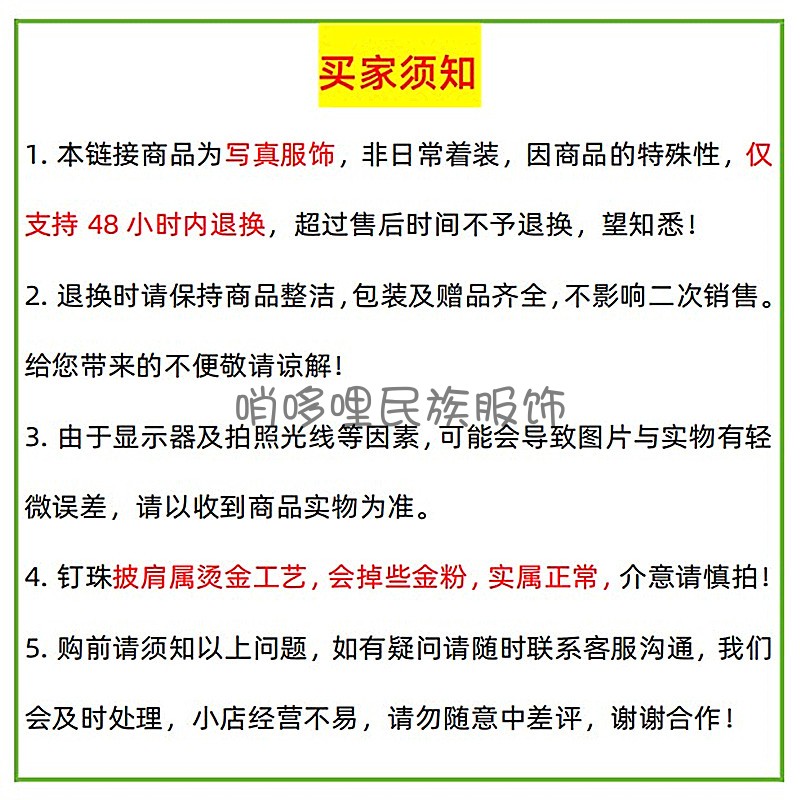 买家须知

1. 本链接商品为写真服饰，非日常着装，因商品的特殊性，仅支持 48 小时内退换，超过售后时间不予退换，望知悉！

2. 退换时请保持商品整洁，包装及赠品齐全，不影响二次销售。给您带来的不便敬请谅解！

哨哆哩民族服饰

3. 由于显示器及拍照光线等因素，可能会导致图片与实物有轻微误差，请以收到商品实物为准。

4. 钉珠披肩属烫金工艺，会掉些金粉，实属正常，介意请慎拍！

5. 购前请须知以上问题，如有疑问请随时联系客服沟通，我们会及时处理，小店经营不易，请勿随意中差评，谢谢合作！